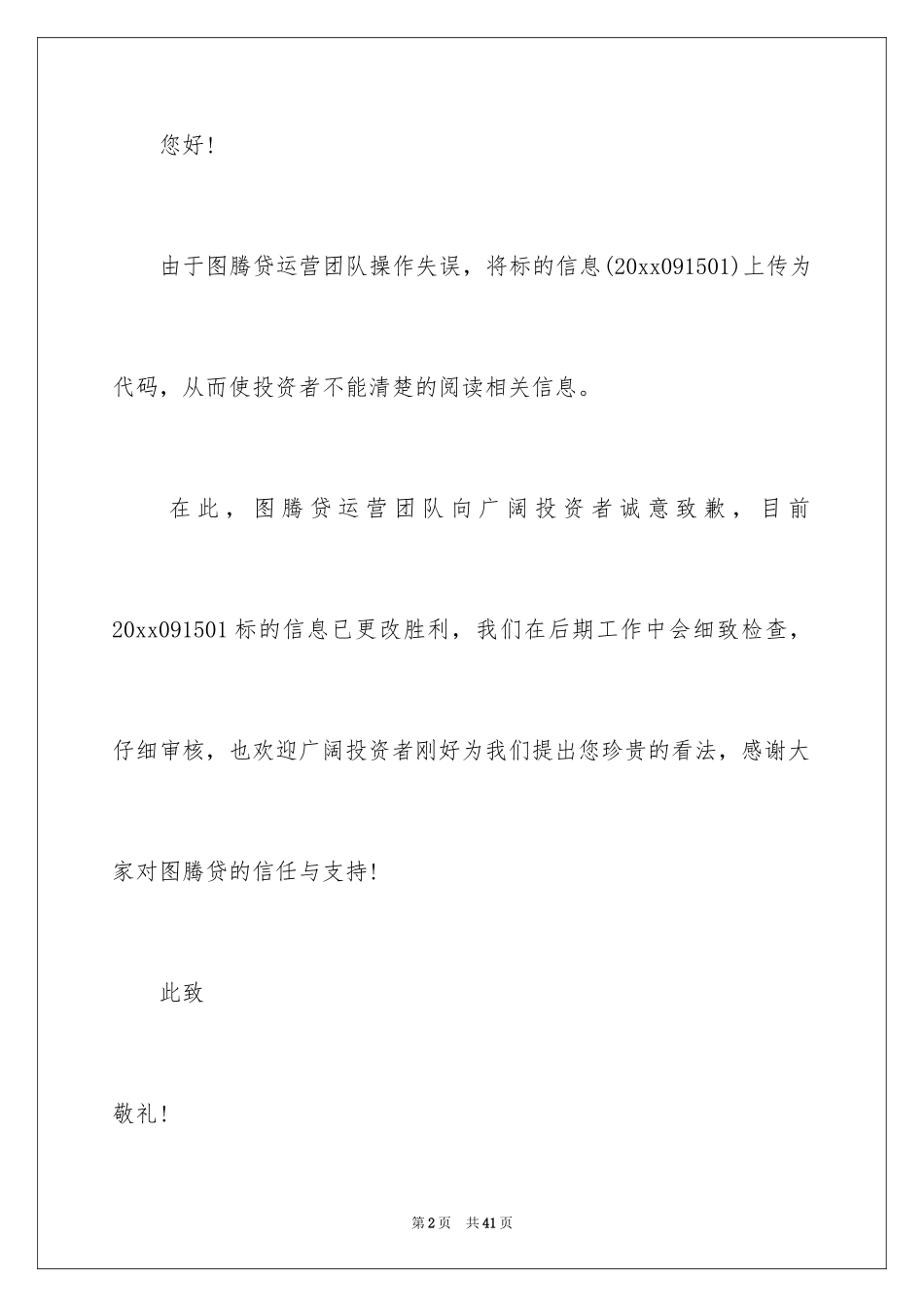 您好!

由于图腾贷运营团队操作失误，将标的信息(20xx091501)上传为代码，从而使投资者不能清楚的阅读相关信息。

在此，图腾贷运营团队向广阔投资者诚意致歉，目前20xx091501标的信息已更改胜利，我们在后期工作中会细致检查，仔细审核，也欢迎广阔投资者刚好为我们提出您珍贵的看法，感谢大家对图腾贷的信任与支持!

此致

敬礼!

第2页 共41页